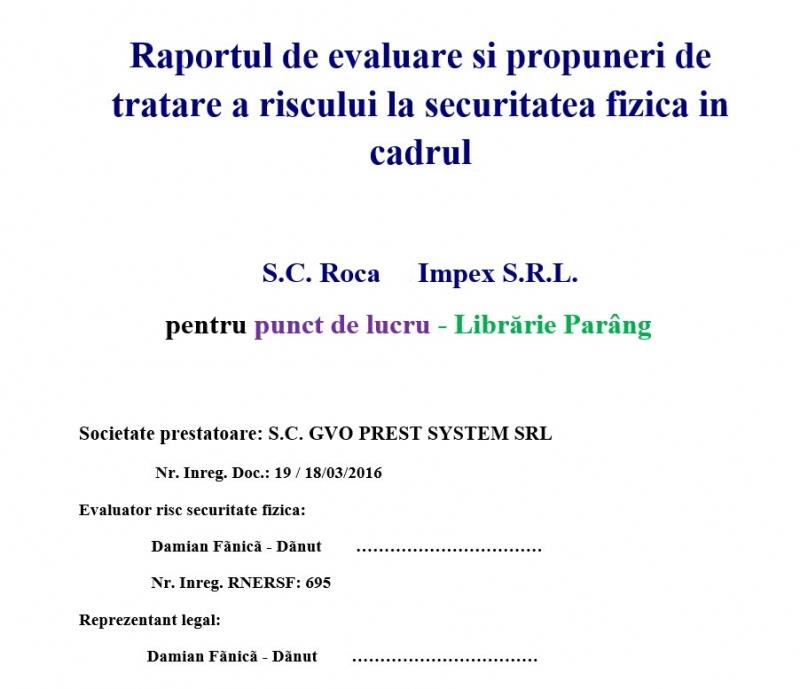 Raportul de evaluare si propuneri de tratare a riscului la securitatea fizica in cadrul

S.C. Roca Impex S.R.L.

pentru punct de lucru - Librărie Parâng

Societate prestatoare: S.C. GVO PREST SYSTEM SRL

Nr. Inreg. Doc.: 19 / 18/03/2016

Evaluator risc securitate fizica:

Damian Fănică - Dănut ……………………………

Nr. Inreg. RNERSF: 695

Reprezentant legal:

Damian Fănică - Dănut ……………………………